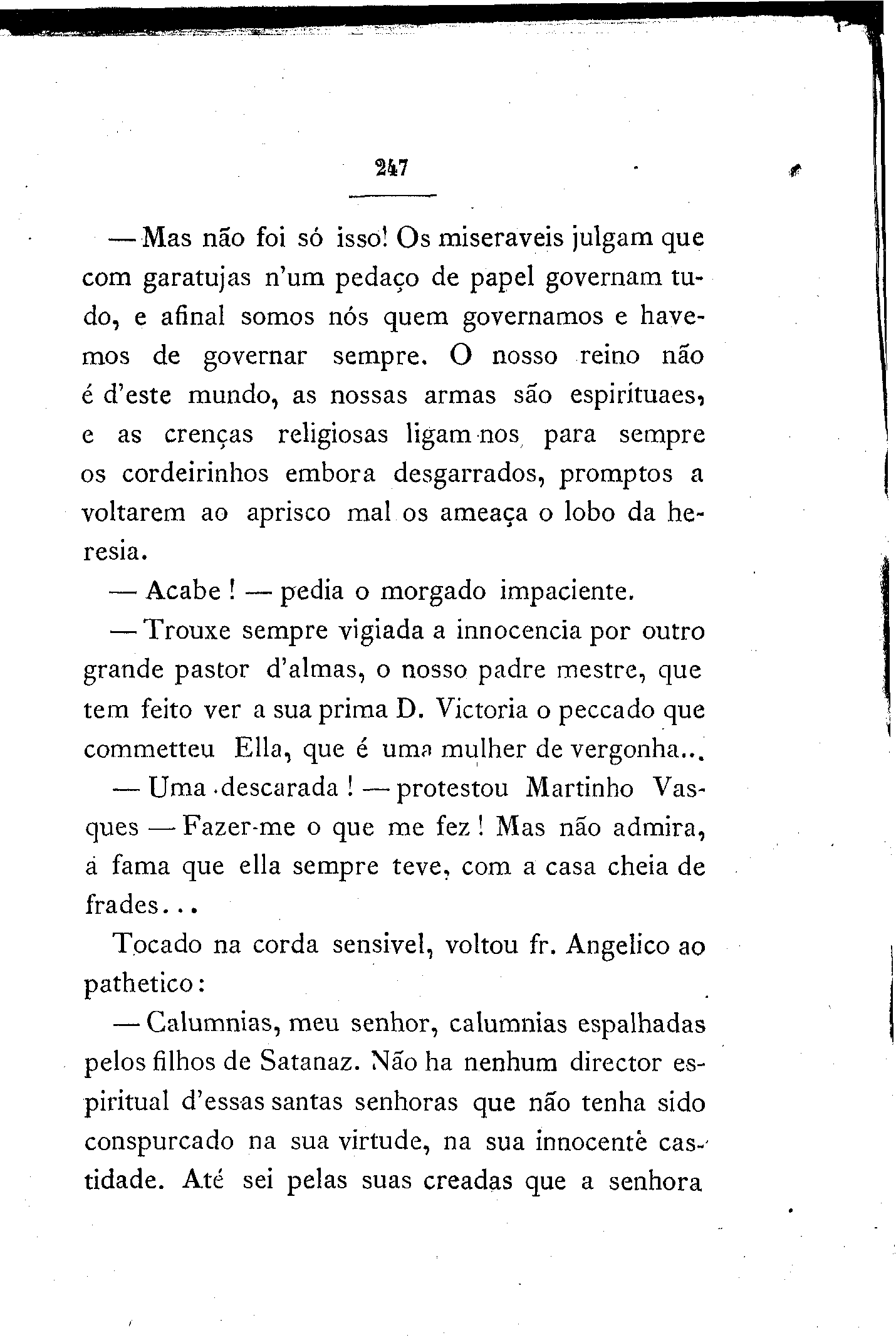 247

— Mas não foi só isso! Os miseraveis julgam que com garatujas n'um pedaço de papel governam tudo, e afinal somos nós quem governamos e havemos de governar sempre. O nosso reino não é d'este mundo, as nossas armas são espirituaes, e as crenças religiosas ligam-nos para sempre os cordeirinhos embora desgarrados, promptos a voltarem ao aprisco mal os ameaça o lobo da heresia.

— Acabe! — pedia o morgado impaciente.

— Trouxe sempre vigiada a innocencia por outro grande pastor d'almas, o nosso padre mestre, que tem feito ver a sua prima D. Victoria o peccado que commetteu Ella, que é uma mulher de vergonha...

— Uma descarada! — protestou Martinho Vasques — Fazer-me o que me fez! Mas não admira, á fama que ella sempre teve, com a casa cheia de frades...

Tocado na corda sensivel, voltou fr. Angelico ao pathetico:

— Calumnias, meu senhor, calumnias espalhadas pelos filhos de Satanaz. Não ha nenhum director espiritual d'essas santas senhoras que não tenha sido conspurcado na sua virtude, na sua innocente castidade. Até sei pelas suas creadas que a senhora